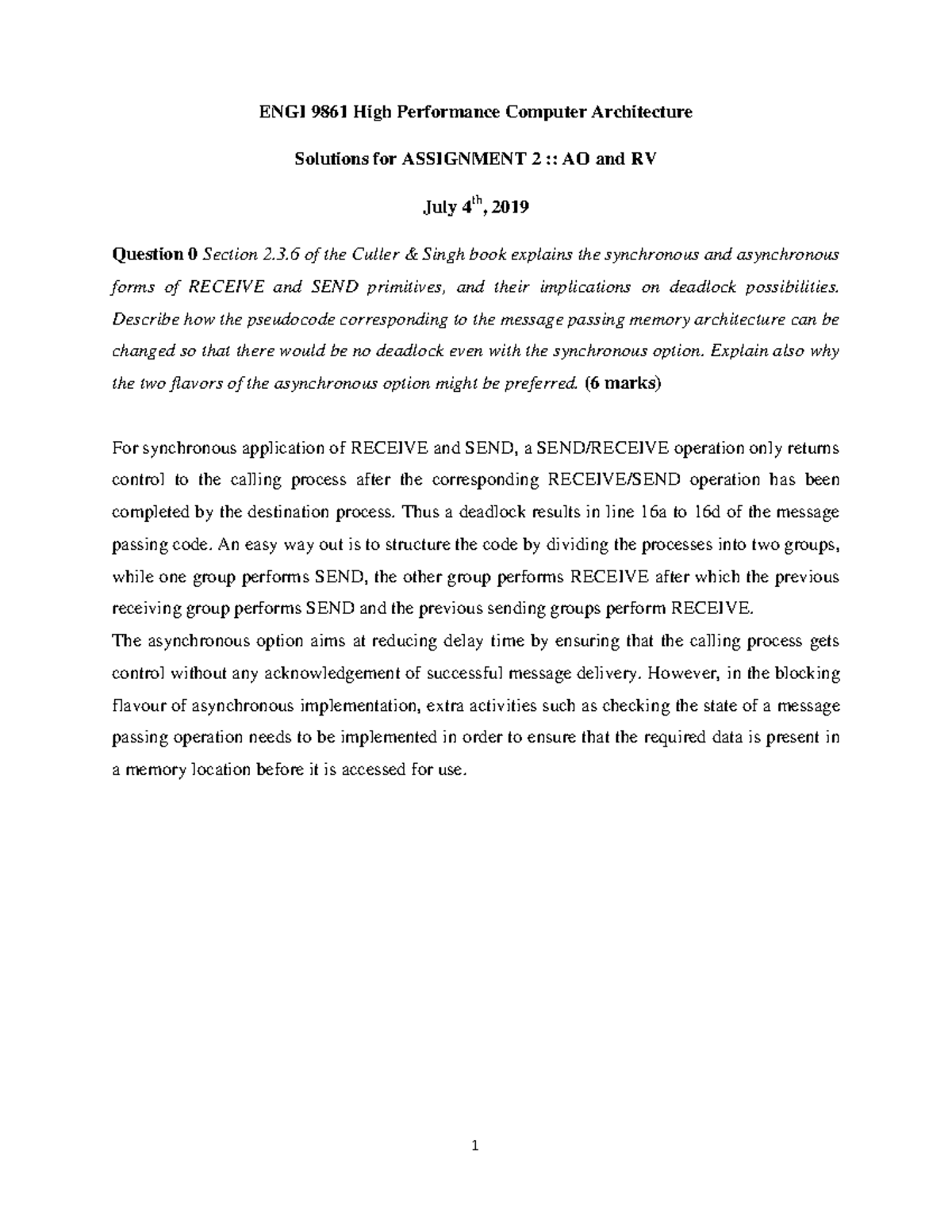 ENGI 9861 High Performance Computer Architecture

Solutions for ASSIGNMENT 2 :: AO and RV

July 4$^{th}$, 2019

Question 0 Section 2.3.6 of the Culler & Singh book explains the synchronous and asynchronous forms of RECEIVE and SEND primitives, and their implications on deadlock possibilities. Describe how the pseudocode corresponding to the message passing memory architecture can be changed so that there would be no deadlock even with the synchronous option. Explain also why the two flavors of the asynchronous option might be preferred. (6 marks)

For synchronous application of RECEIVE and SEND, a SEND/RECEIVE operation only returns control to the calling process after the corresponding RECEIVE/SEND operation has been completed by the destination process. Thus a deadlock results in line 16a to 16d of the message passing code. An easy way out is to structure the code by dividing the processes into two groups, while one group performs SEND, the other group performs RECEIVE after which the previous receiving group performs SEND and the previous sending groups perform RECEIVE.
The asynchronous option aims at reducing delay time by ensuring that the calling process gets control without any acknowledgement of successful message delivery. However, in the blocking flavour of asynchronous implementation, extra activities such as checking the state of a message passing operation needs to be implemented in order to ensure that the required data is present in a memory location before it is accessed for use.

1